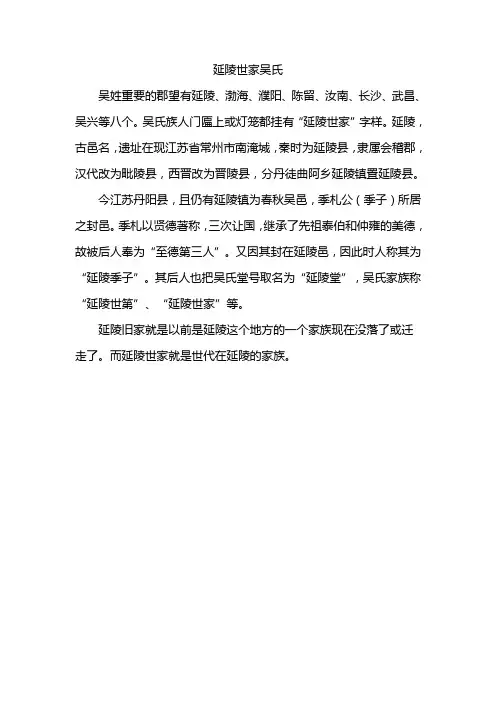 延陵世家吴氏

吴姓重要的郡望有延陵、渤海、濮阳、陈留、汝南、长沙、武昌、吴兴等八个。吴氏族人门匾上或灯笼都挂有“延陵世家”字样。延陵，古邑名，遗址在现江苏省常州市南淹城，秦时为延陵县，隶属会稽郡，汉代改为毗陵县，西晋改为晋陵县，分丹徒曲阿乡延陵镇置延陵县。

今江苏丹阳县，且仍有延陵镇为春秋吴邑，季札公（季子）所居之封邑。季札以贤德著称，三次让国，继承了先祖泰伯和仲雍的美德，故被后人奉为“至德第三人”。又因其封在延陵邑，因此时人称其为“延陵季子”。其后人也把吴氏堂号取名为“延陵堂”，吴氏家族称“延陵世第”、“延陵世家”等。

延陵旧家就是以前是延陵这个地方的一个家族现在没落了或迁走了。而延陵世家就是世代在延陵的家族。